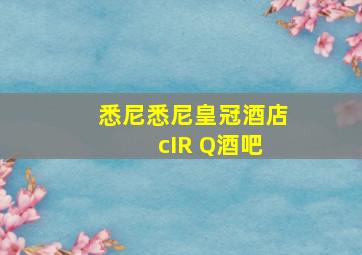 悉尼悉尼皇冠酒店
cIR Q酒吧